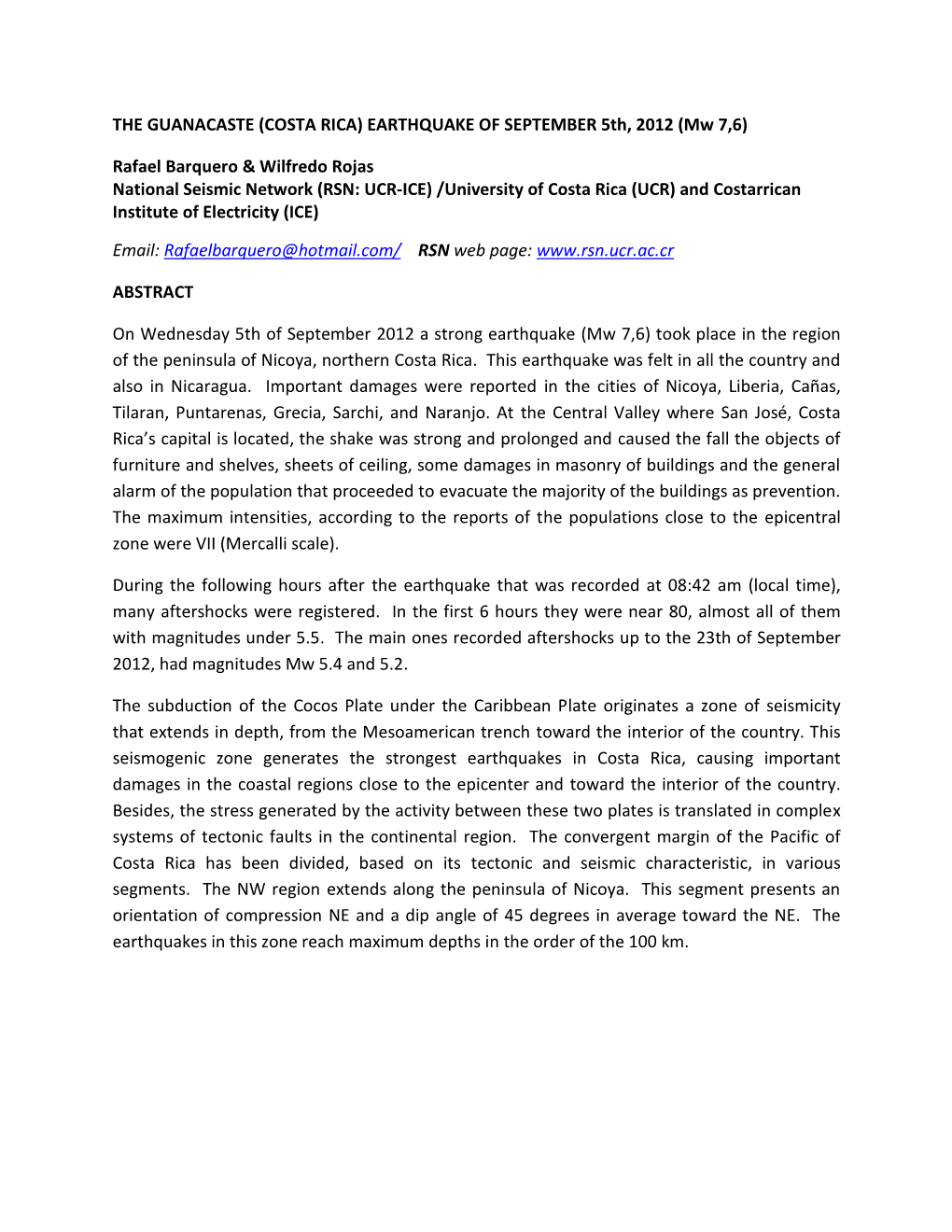 THE GUANACASTE (COSTA RICA) EARTHQUAKE OF SEPTEMBER 5th, 2012 (Mw 7,6)

Rafael Barquero & Wilfredo Rojas
National Seismic Network (RSN: UCR-ICE) /University of Costa Rica (UCR) and Costarrican Institute of Electricity (ICE)

Email: Rafaelbarquero@hotmail.com/ RSN web page: www.rsn.ucr.ac.cr

ABSTRACT

On Wednesday 5th of September 2012 a strong earthquake (Mw 7,6) took place in the region of the peninsula of Nicoya, northern Costa Rica. This earthquake was felt in all the country and also in Nicaragua. Important damages were reported in the cities of Nicoya, Liberia, Cañas, Tilaran, Puntarenas, Grecia, Sarchi, and Naranjo. At the Central Valley where San José, Costa Rica's capital is located, the shake was strong and prolonged and caused the fall the objects of furniture and shelves, sheets of ceiling, some damages in masonry of buildings and the general alarm of the population that proceeded to evacuate the majority of the buildings as prevention. The maximum intensities, according to the reports of the populations close to the epicentral zone were VII (Mercalli scale).

During the following hours after the earthquake that was recorded at 08:42 am (local time), many aftershocks were registered. In the first 6 hours they were near 80, almost all of them with magnitudes under 5.5. The main ones recorded aftershocks up to the 23th of September 2012, had magnitudes Mw 5.4 and 5.2.

The subduction of the Cocos Plate under the Caribbean Plate originates a zone of seismicity that extends in depth, from the Mesoamerican trench toward the interior of the country. This seismogenic zone generates the strongest earthquakes in Costa Rica, causing important damages in the coastal regions close to the epicenter and toward the interior of the country. Besides, the stress generated by the activity between these two plates is translated in complex systems of tectonic faults in the continental region. The convergent margin of the Pacific of Costa Rica has been divided, based on its tectonic and seismic characteristic, in various segments. The NW region extends along the peninsula of Nicoya. This segment presents an orientation of compression NE and a dip angle of 45 degrees in average toward the NE. The earthquakes in this zone reach maximum depths in the order of the 100 km.